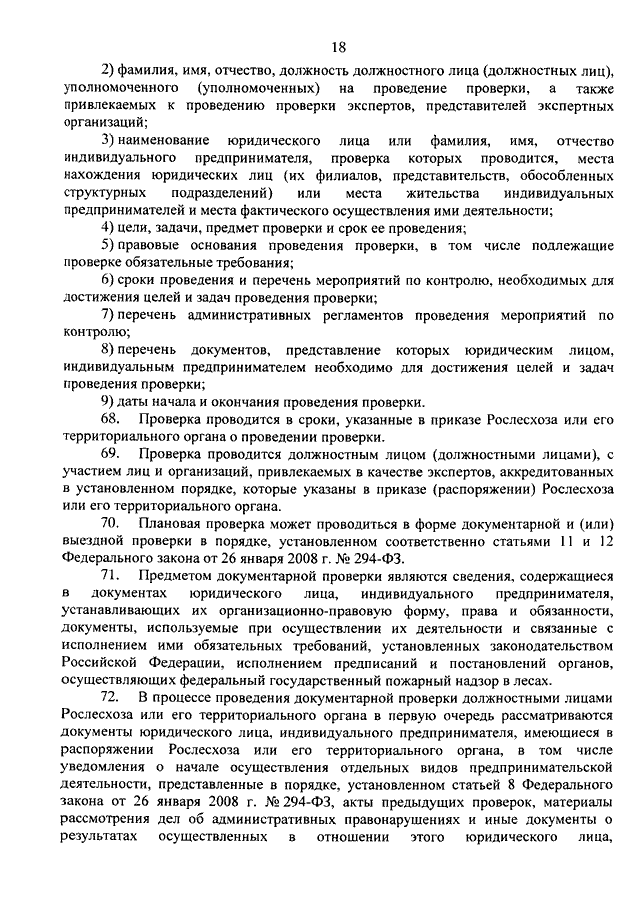 18

2) фамилия, имя, отчество, должность должностного лица (должностных лиц), уполномоченного (уполномоченных) на проведение проверки, а также привлекаемых к проведению проверки экспертов, представителей экспертных организаций;

3) наименование юридического лица или фамилия, имя, отчество индивидуального предпринимателя, проверка которых проводится, места нахождения юридических лиц (их филиалов, представительств, обособленных структурных подразделений) или места жительства индивидуальных предпринимателей и места фактического осуществления ими деятельности;

4) цели, задачи, предмет проверки и срок ее проведения;

5) правовые основания проведения проверки, в том числе подлежащие проверке обязательные требования;

6) сроки проведения и перечень мероприятий по контролю, необходимых для достижения целей и задач проведения проверки;

7) перечень административных регламентов проведения мероприятий по контролю;

8) перечень документов, представление которых юридическим лицом, индивидуальным предпринимателем необходимо для достижения целей и задач проведения проверки;

9) даты начала и окончания проведения проверки.

68. Проверка проводится в сроки, указанные в приказе Рослесхоза или его территориального органа о проведении проверки.

69. Проверка проводится должностным лицом (должностными лицами), с участием лиц и организаций, привлекаемых в качестве экспертов, аккредитованных в установленном порядке, которые указаны в приказе (распоряжении) Рослесхоза или его территориального органа.

70. Плановая проверка может проводиться в форме документарной и (или) выездной проверки в порядке, установленном соответственно статьями 11 и 12 Федерального закона от 26 января 2008 г. № 294-ФЗ.

71. Предметом документарной проверки являются сведения, содержащиеся в документах юридического лица, индивидуального предпринимателя, устанавливающих их организационно-правовую форму, права и обязанности, документы, используемые при осуществлении их деятельности и связанные с исполнением ими обязательных требований, установленных законодательством Российской Федерации, исполнением предписаний и постановлений органов, осуществляющих федеральный государственный пожарный надзор в лесах.

72. В процессе проведения документарной проверки должностными лицами Рослесхоза или его территориального органа в первую очередь рассматриваются документы юридического лица, индивидуального предпринимателя, имеющиеся в распоряжении Рослесхоза или его территориального органа, в том числе уведомления о начале осуществления отдельных видов предпринимательской деятельности, представленные в порядке, установленном статьей 8 Федерального закона от 26 января 2008 г. № 294-ФЗ, акты предыдущих проверок, материалы рассмотрения дел об административных правонарушениях и иные документы о результатах осуществленных в отношении этого юридического лица,